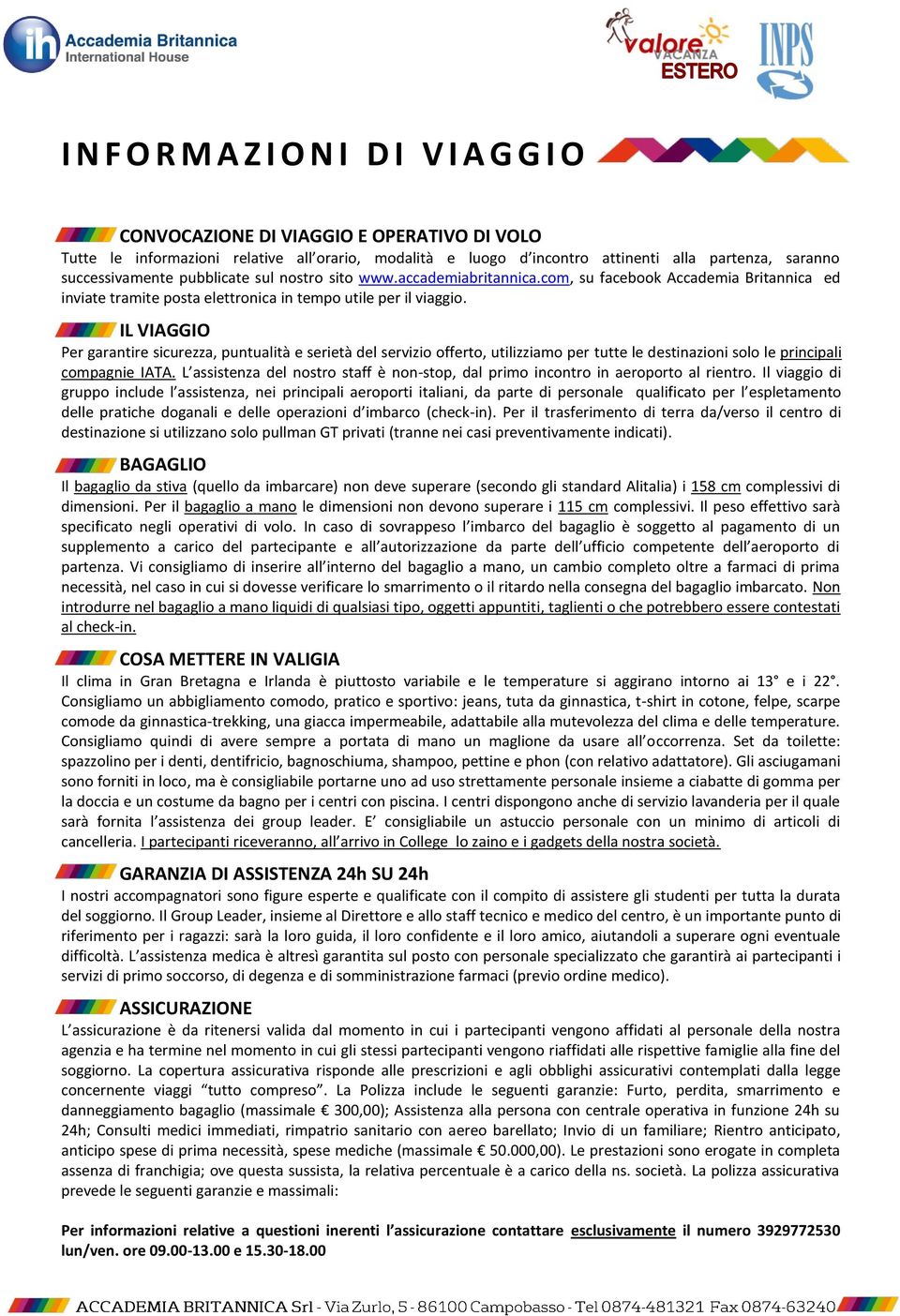 ih Accademia Britannica
International House

valore VACANZA ESTERO

INPS

INFORMAZIONI DI VIAGGIO

CONVOCAZIONE DI VIAGGIO E OPERATIVO DI VOLO
Tutte le informazioni relative all'orario, modalità e luogo d'incontro attinenti alla partenza, saranno successivamente pubblicate sul nostro sito www.accademiabritannica.com, su facebook Accademia Britannica ed inviate tramite posta elettronica in tempo utile per il viaggio.

IL VIAGGIO
Per garantire sicurezza, puntualità e serietà del servizio offerto, utilizziamo per tutte le destinazioni solo le principali compagnie IATA. L'assistenza del nostro staff è non-stop, dal primo incontro in aeroporto al rientro. Il viaggio di gruppo include l'assistenza, nei principali aeroporti italiani, da parte di personale qualificato per l'espletamento delle pratiche doganali e delle operazioni d'imbarco (check-in). Per il trasferimento di terra da/verso il centro di destinazione si utilizzano solo pullman GT privati (tranne nei casi preventivamente indicati).

BAGAGLIO
Il bagaglio da stiva (quello da imbarcare) non deve superare (secondo gli standard Alitalia) i 158 cm complessivi di dimensioni. Per il bagaglio a mano le dimensioni non devono superare i 115 cm complessivi. Il peso effettivo sarà specificato negli operativi di volo. In caso di sovrappeso l'imbarco del bagaglio è soggetto al pagamento di un supplemento a carico del partecipante e all'autorizzazione da parte dell'ufficio competente dell'aeroporto di partenza. Vi consigliamo di inserire all'interno del bagaglio a mano, un cambio completo oltre a farmaci di prima necessità, nel caso in cui si dovesse verificare lo smarrimento o il ritardo nella consegna del bagaglio imbarcato. Non introdurre nel bagaglio a mano liquidi di qualsiasi tipo, oggetti appuntiti, taglienti o che potrebbero essere contestati al check-in.

COSA METTERE IN VALIGIA
Il clima in Gran Bretagna e Irlanda è piuttosto variabile e le temperature si aggirano intorno ai 13° e i 22°. Consigliamo un abbigliamento comodo, pratico e sportivo: jeans, tuta da ginnastica, t-shirt in cotone, felpe, scarpe comode da ginnastica-trekking, una giacca impermeabile, adattabile alla mutevolezza del clima e delle temperature. Consigliamo quindi di avere sempre a portata di mano un maglione da usare all'occorrenza. Set da toilette: spazzolino per i denti, dentifricio, bagnoschiuma, shampoo, pettine e phon (con relativo adattatore). Gli asciugamani sono forniti in loco, ma è consigliabile portarne uno ad uso strettamente personale insieme a ciabatte di gomma per la doccia e un costume da bagno per i centri con piscina. I centri dispongono anche di servizio lavanderia per il quale sarà fornita l'assistenza dei group leader. E' consigliabile un astuccio personale con un minimo di articoli di cancelleria. I partecipanti riceveranno, all'arrivo in College lo zaino e i gadgets della nostra società.

GARANZIA DI ASSISTENZA 24h SU 24h
I nostri accompagnatori sono figure esperte e qualificate con il compito di assistere gli studenti per tutta la durata del soggiorno. Il Group Leader, insieme al Direttore e allo staff tecnico e medico del centro, è un importante punto di riferimento per i ragazzi: sarà la loro guida, il loro confidente e il loro amico, aiutandoli a superare ogni eventuale difficoltà. L'assistenza medica è altresì garantita sul posto con personale specializzato che garantirà ai partecipanti i servizi di primo soccorso, di degenza e di somministrazione farmaci (previo ordine medico).

ASSICURAZIONE
L'assicurazione è da ritenersi valida dal momento in cui i partecipanti vengono affidati al personale della nostra agenzia e ha termine nel momento in cui gli stessi partecipanti vengono riaffidati alle rispettive famiglie alla fine del soggiorno. La copertura assicurativa risponde alle prescrizioni e agli obblighi assicurativi contemplati dalla legge concernente viaggi "tutto compreso". La Polizza include le seguenti garanzie: Furto, perdita, smarrimento e danneggiamento bagaglio (massimale € 300,00); Assistenza alla persona con centrale operativa in funzione 24h su 24h; Consulti medici immediati, rimpatrio sanitario con aereo barellato; Invio di un familiare; Rientro anticipato, anticipo spese di prima necessità, spese mediche (massimale € 50.000,00). Le prestazioni sono erogate in completa assenza di franchigia; ove questa sussista, la relativa percentuale è a carico della ns. società. La polizza assicurativa prevede le seguenti garanzie e massimali:

Per informazioni relative a questioni inerenti l'assicurazione contattare esclusivamente il numero 3929772530 lun/ven. ore 09.00-13.00 e 15.30-18.00

ACCADEMIA BRITANNICA Srl - Via Zurlo, 5 - 86100 Campobasso - Tel 0874-481321 Fax 0874-63240